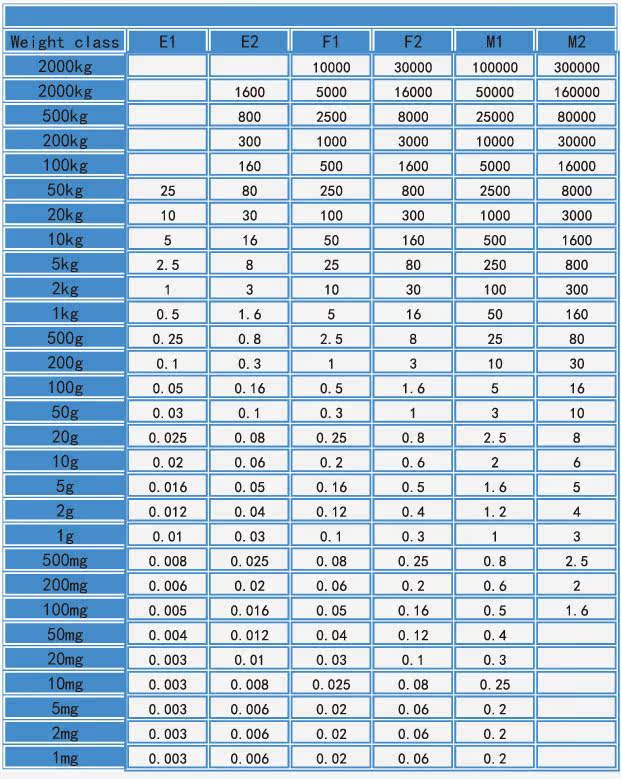 | Weight class | E1 | E2 | F1 | F2 | M1 | M2 |
|---|---|---|---|---|---|---|
| 2000kg | | | 10000 | 30000 | 100000 | 300000 |
| 2000kg | | 1600 | 5000 | 16000 | 50000 | 160000 |
| 500kg | | 800 | 2500 | 8000 | 25000 | 80000 |
| 200kg | | 300 | 1000 | 3000 | 10000 | 30000 |
| 100kg | | 160 | 500 | 1600 | 5000 | 16000 |
| 50kg | 25 | 80 | 250 | 800 | 2500 | 8000 |
| 20kg | 10 | 30 | 100 | 300 | 1000 | 3000 |
| 10kg | 5 | 16 | 50 | 160 | 500 | 1600 |
| 5kg | 2.5 | 8 | 25 | 80 | 250 | 800 |
| 2kg | 1 | 3 | 10 | 30 | 100 | 300 |
| 1kg | 0.5 | 1.6 | 5 | 16 | 50 | 160 |
| 500g | 0.25 | 0.8 | 2.5 | 8 | 25 | 80 |
| 200g | 0.1 | 0.3 | 1 | 3 | 10 | 30 |
| 100g | 0.05 | 0.16 | 0.5 | 1.6 | 5 | 16 |
| 50g | 0.03 | 0.1 | 0.3 | 1 | 3 | 10 |
| 20g | 0.025 | 0.08 | 0.25 | 0.8 | 2.5 | 8 |
| 10g | 0.02 | 0.06 | 0.2 | 0.6 | 2 | 6 |
| 5g | 0.016 | 0.05 | 0.16 | 0.5 | 1.6 | 5 |
| 2g | 0.012 | 0.04 | 0.12 | 0.4 | 1.2 | 4 |
| 1g | 0.01 | 0.03 | 0.1 | 0.3 | 1 | 3 |
| 500mg | 0.008 | 0.025 | 0.08 | 0.25 | 0.8 | 2.5 |
| 200mg | 0.006 | 0.02 | 0.06 | 0.2 | 0.6 | 2 |
| 100mg | 0.005 | 0.016 | 0.05 | 0.16 | 0.5 | 1.6 |
| 50mg | 0.004 | 0.012 | 0.04 | 0.12 | 0.4 | |
| 20mg | 0.003 | 0.01 | 0.03 | 0.1 | 0.3 | |
| 10mg | 0.003 | 0.008 | 0.025 | 0.08 | 0.25 | |
| 5mg | 0.003 | 0.006 | 0.02 | 0.06 | 0.2 | |
| 2mg | 0.003 | 0.006 | 0.02 | 0.06 | 0.2 | |
| 1mg | 0.003 | 0.006 | 0.02 | 0.06 | 0.2 | |